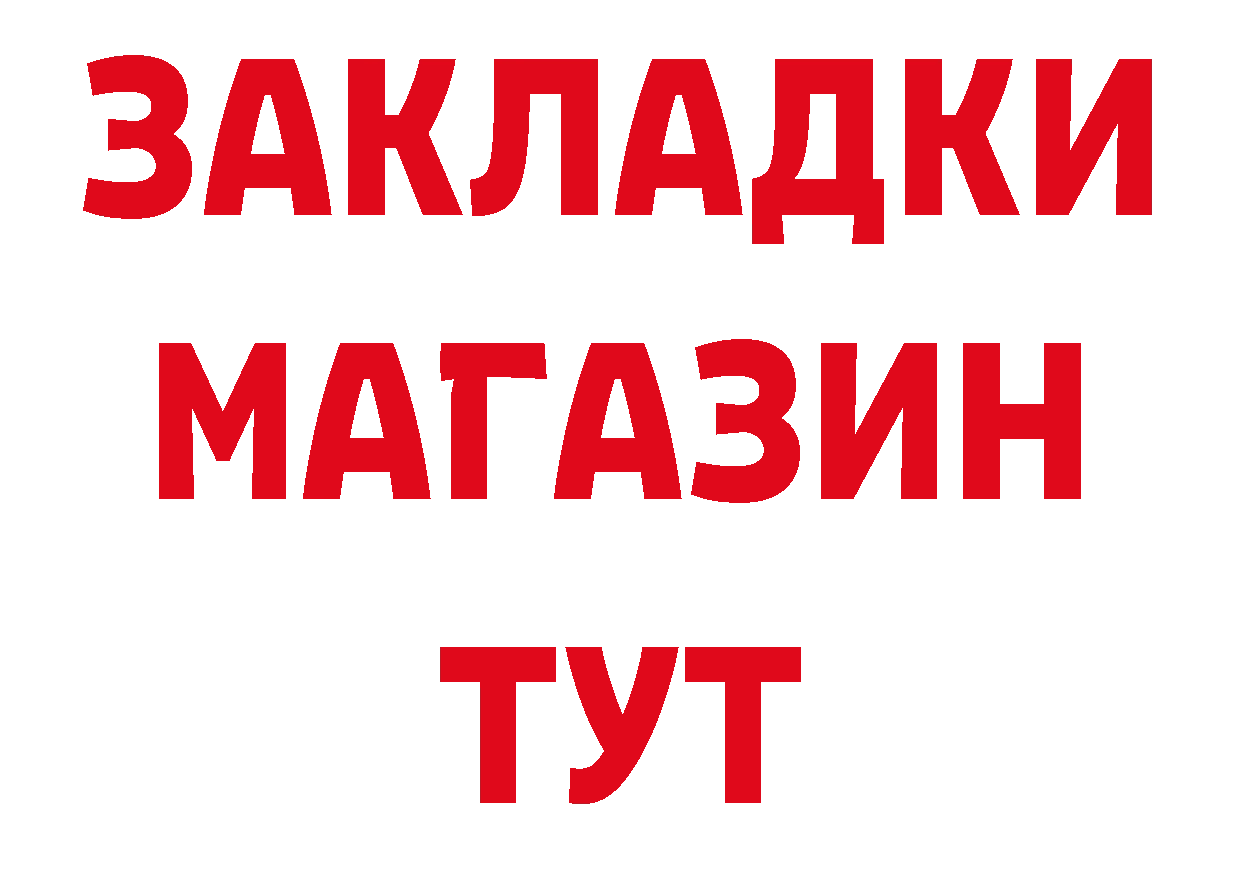 ЗАКЛАДКИ
МАГАЗИН
ТУТ